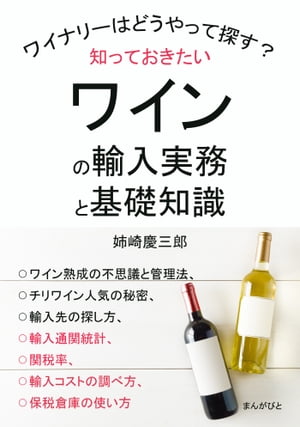 ワイナリーはどうやって探す？
知っておきたい
ワイン
の輸入実務
と基礎知識

姉崎慶三郎

○ワイン熟成の不思議と管理法、
○チリワイン人気の秘密、
○輸入先の探し方、
○輸入通関統計、
○関税率、
○輸入コストの調べ方、
○保税倉庫の使い方

まんがびと